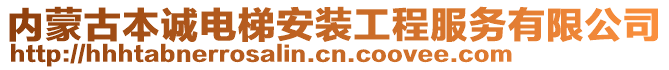 内蒙古本诚电梯安装工程服务有限公司
http://hhhtabnerrosalin.cn.coovee.com